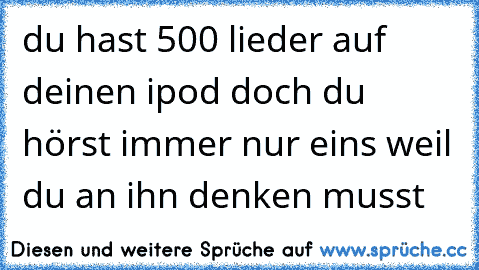 du hast 500 lieder auf deinen ipod doch du hörst immer nur eins weil du an ihn denken musst

Diesen und weitere Sprüche auf www.sprüche.cc